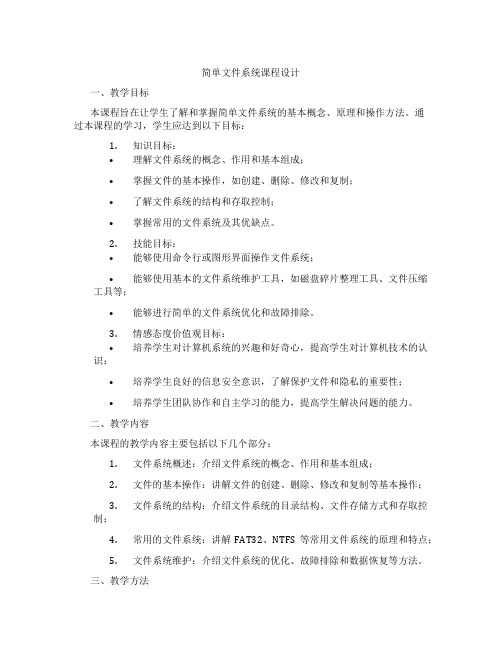 简单文件系统课程设计

一、教学目标

本课程旨在让学生了解和掌握简单文件系统的基本概念、原理和操作方法。通过本课程的学习，学生应达到以下目标：

1. 知识目标：

• 理解文件系统的概念、作用和基本组成；

• 掌握文件的基本操作，如创建、删除、修改和复制；

• 了解文件系统的结构和存取控制；

• 掌握常用的文件系统及其优缺点。

2. 技能目标：

• 能够使用命令行或图形界面操作文件系统；

• 能够使用基本的文件系统维护工具，如磁盘碎片整理工具、文件压缩工具等；

• 能够进行简单的文件系统优化和故障排除。

3. 情感态度价值观目标：

• 培养学生对计算机系统的兴趣和好奇心，提高学生对计算机技术的认识；

• 培养学生良好的信息安全意识，了解保护文件和隐私的重要性；

• 培养学生团队协作和自主学习的能力，提高学生解决问题的能力。

二、教学内容

本课程的教学内容主要包括以下几个部分：

1. 文件系统概述：介绍文件系统的概念、作用和基本组成；

2. 文件的基本操作：讲解文件的创建、删除、修改和复制等基本操作；

3. 文件系统的结构：介绍文件系统的目录结构、文件存储方式和存取控制；

4. 常用的文件系统：讲解 FAT32、NTFS 等常用文件系统的原理和特点；

5. 文件系统维护：介绍文件系统的优化、故障排除和数据恢复等方法。

三、教学方法